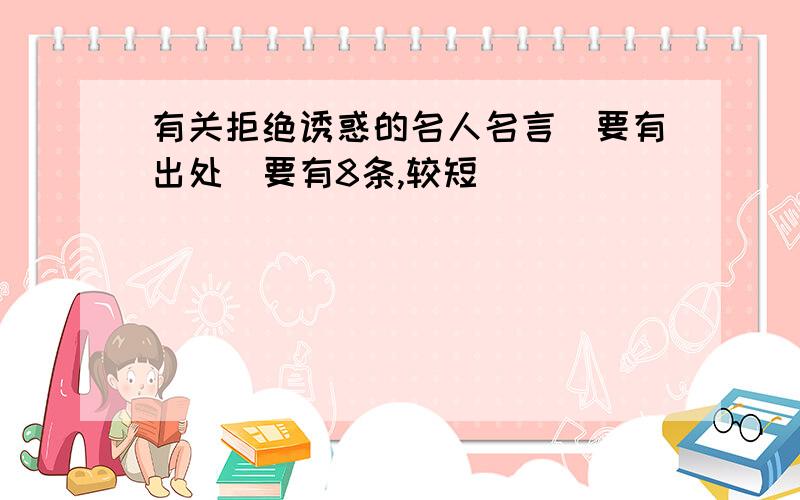 有关拒绝诱惑的名人名言 要有出处 要有8条,较短